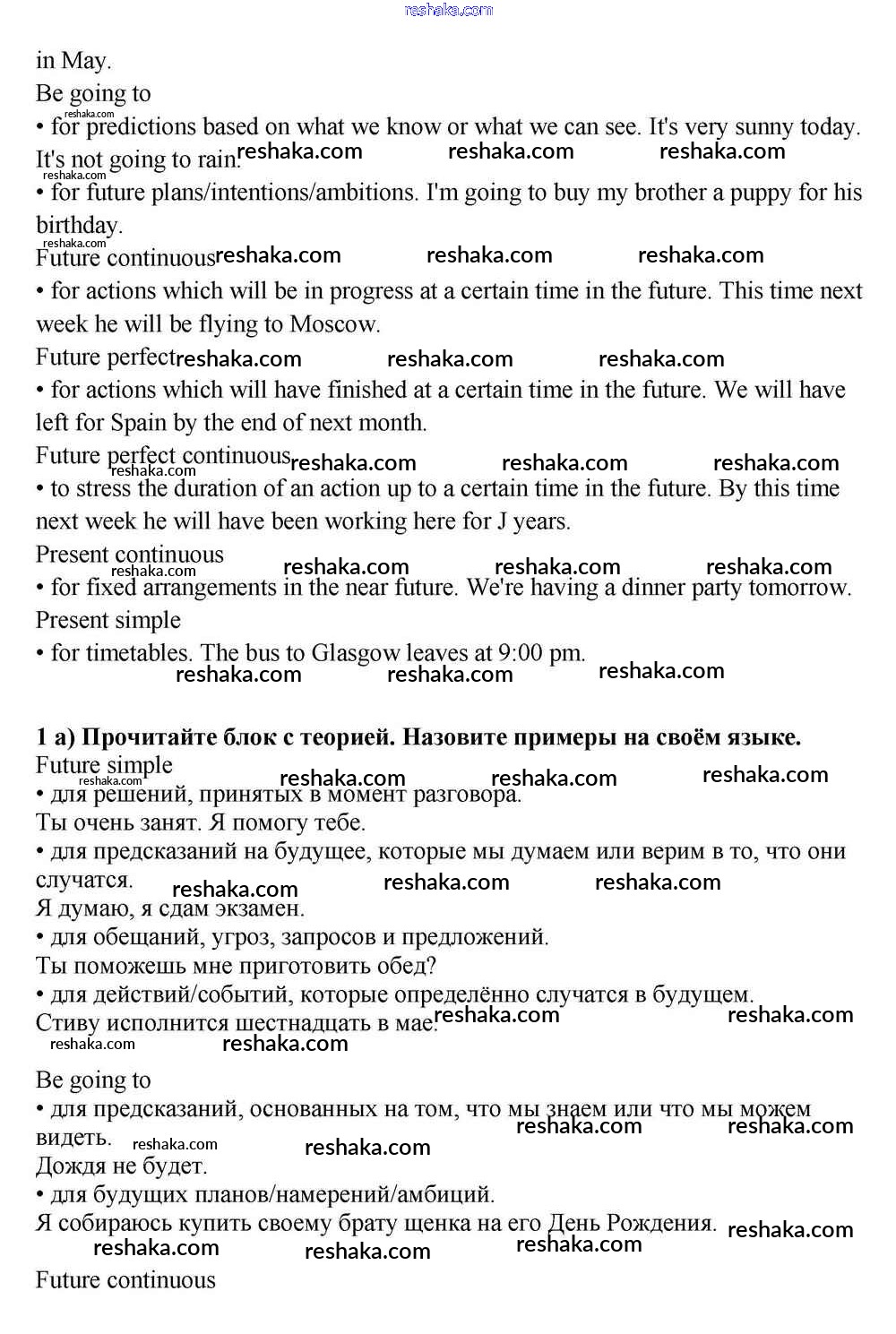 reshaka.com

in May.

Be going to

• for predictions based on what we know or what we can see. It's very sunny today. It's not going to rain.

• for future plans/intentions/ambitions. I'm going to buy my brother a puppy for his birthday.

Future continuous

• for actions which will be in progress at a certain time in the future. This time next week he will be flying to Moscow.

Future perfect

• for actions which will have finished at a certain time in the future. We will have left for Spain by the end of next month.

Future perfect continuous

• to stress the duration of an action up to a certain time in the future. By this time next week he will have been working here for J years.

Present continuous

• for fixed arrangements in the near future. We're having a dinner party tomorrow.

Present simple

• for timetables. The bus to Glasgow leaves at 9:00 pm.

1 a) Прочитайте блок с теорией. Назовите примеры на своём языке.

Future simple

• для решений, принятых в момент разговора.

Ты очень занят. Я помогу тебе.

• для предсказаний на будущее, которые мы думаем или верим в то, что они случатся.

Я думаю, я сдам экзамен.

• для обещаний, угроз, запросов и предложений.

Ты поможешь мне приготовить обед?

• для действий/событий, которые определённо случатся в будущем.

Стиву исполнится шестнадцать в мае.

Be going to

• для предсказаний, основанных на том, что мы знаем или что мы можем видеть.

Дождя не будет.

• для будущих планов/намерений/амбиций.

Я собираюсь купить своему брату щенка на его День Рождения.

Future continuous